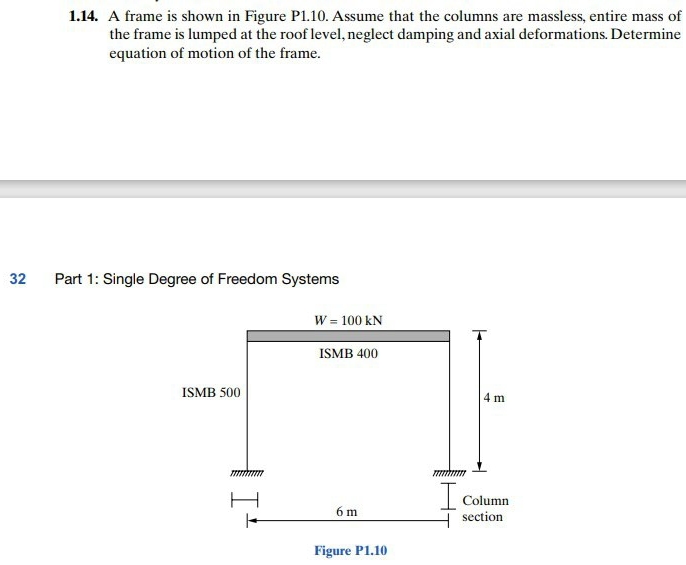 1.14. A frame is shown in Figure P1.10. Assume that the columns are massless, entire mass of the frame is lumped at the roof level, neglect damping and axial deformations. Determine equation of motion of the frame.

32 Part 1: Single Degree of Freedom Systems

$W = 100$ kN

ISMB 400

ISMB 500

4 m

6 m

Column section

Figure P1.10